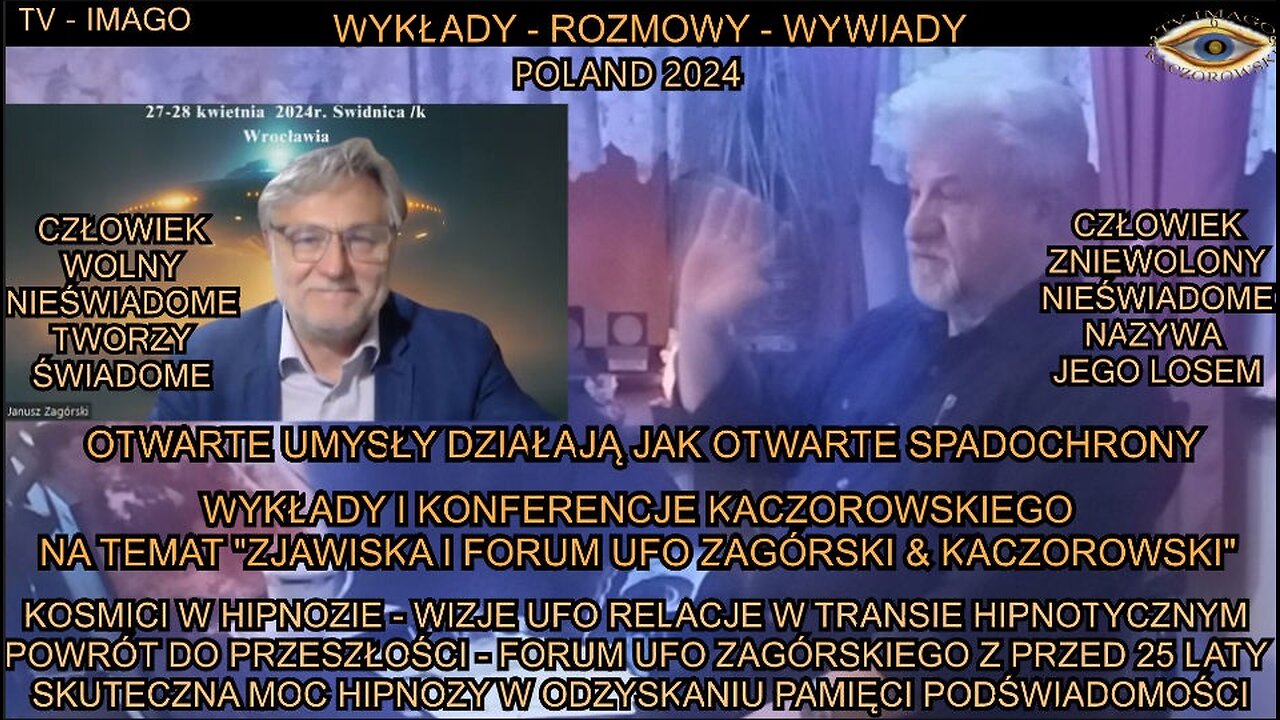 TV - IMAGO

WYKŁADY - ROZMOWY - WYWIADY
POLAND 2024

TV IMAGO KACZOROWSKI

27-28 kwietnia 2024r. Swidnica /k Wrocławia

CZŁOWIEK WOLNY NIEŚWIADOME TWORZY ŚWIADOME

Janusz Zagórski

CZŁOWIEK ZNIEWOLONY NIEŚWIADOME NAZYWA JEGO LOSEM

OTWARTE UMYSŁY DZIAŁAJĄ JAK OTWARTE SPADOCHRONY

WYKŁADY I KONFERENCJE KACZOROWSKIEGO NA TEMAT "ZJAWISKA I FORUM UFO ZAGÓRSKI & KACZOROWSKI"

KOSMICI W HIPNOZIE - WIZJE UFO RELACJE W TRANSIE HIPNOTYCZNYM
POWRÓT DO PRZESZŁOŚCI - FORUM UFO ZAGÓRSKIEGO Z PRZED 25 LATY
SKUTECZNA MOC HIPNOZY W ODZYSKANIU PAMIĘCI PODŚWIADOMOŚCI